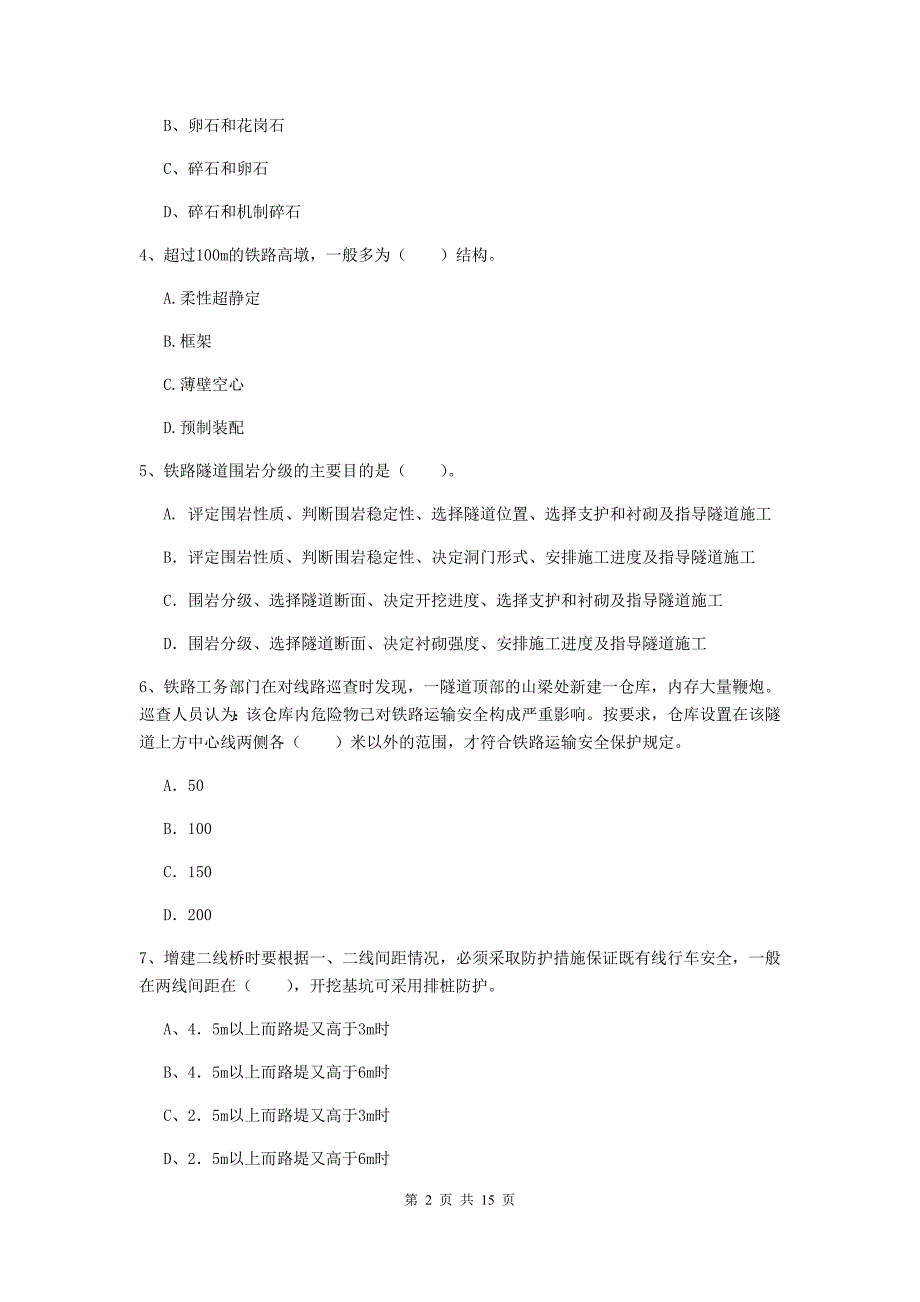 B、卵石和花岗石

C、碎石和卵石

D、碎石和机制碎石

4、超过100m的铁路高墩，一般多为（　　）结构。

A.柔性超静定

B.框架

C.薄壁空心

D.预制装配

5、铁路隧道围岩分级的主要目的是（　　）。

A. 评定围岩性质、判断围岩稳定性、选择隧道位置、选择支护和衬砌及指导隧道施工

B. 评定围岩性质、判断围岩稳定性、决定洞门形式、安排施工进度及指导隧道施工

C. 围岩分级、选择隧道断面、决定开挖进度、选择支护和衬砌及指导隧道施工

D. 围岩分级、选择隧道断面、决定衬砌强度、安排施工进度及指导隧道施工

6、铁路工务部门在对线路巡查时发现，一隧道顶部的山梁处新建一仓库，内存大量鞭炮。巡查人员认为：该仓库内危险物已对铁路运输安全构成严重影响。按要求，仓库设置在该隧道上方中心线两侧各（　　）米以外的范围，才符合铁路运输安全保护规定。

A. 50

B. 100

C. 150

D. 200

7、增建二线桥时要根据一、二线间距情况，必须采取防护措施保证既有线行车安全，一般在两线间距在（　　），开挖基坑可采用排桩防护。

A、4．5m以上而路堤又高于3m时

B、4．5m以上而路堤又高于6m时

C、2．5m以上而路堤又高于3m时

D、2．5m以上而路堤又高于6m时

第 2 页 共 15 页